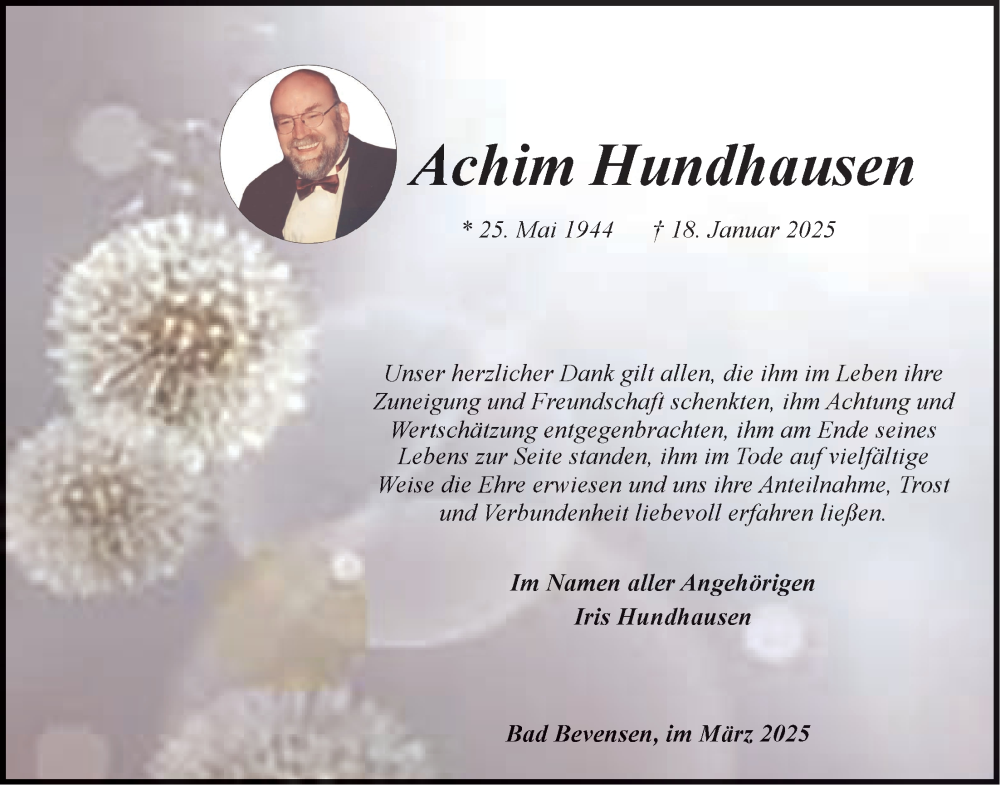 Achim Hundhausen

* 25. Mai 1944 † 18. Januar 2025

Unser herzlicher Dank gilt allen, die ihm im Leben ihre Zuneigung und Freundschaft schenkten, ihm Achtung und Wertschätzung entgegenbrachten, ihm am Ende seines Lebens zur Seite standen, ihm im Tode auf vielfältige Weise die Ehre erwiesen und uns ihre Anteilnahme, Trost und Verbundenheit liebevoll erfahren ließen.

Im Namen aller Angehörigen
Iris Hundhausen

Bad Bevensen, im März 2025